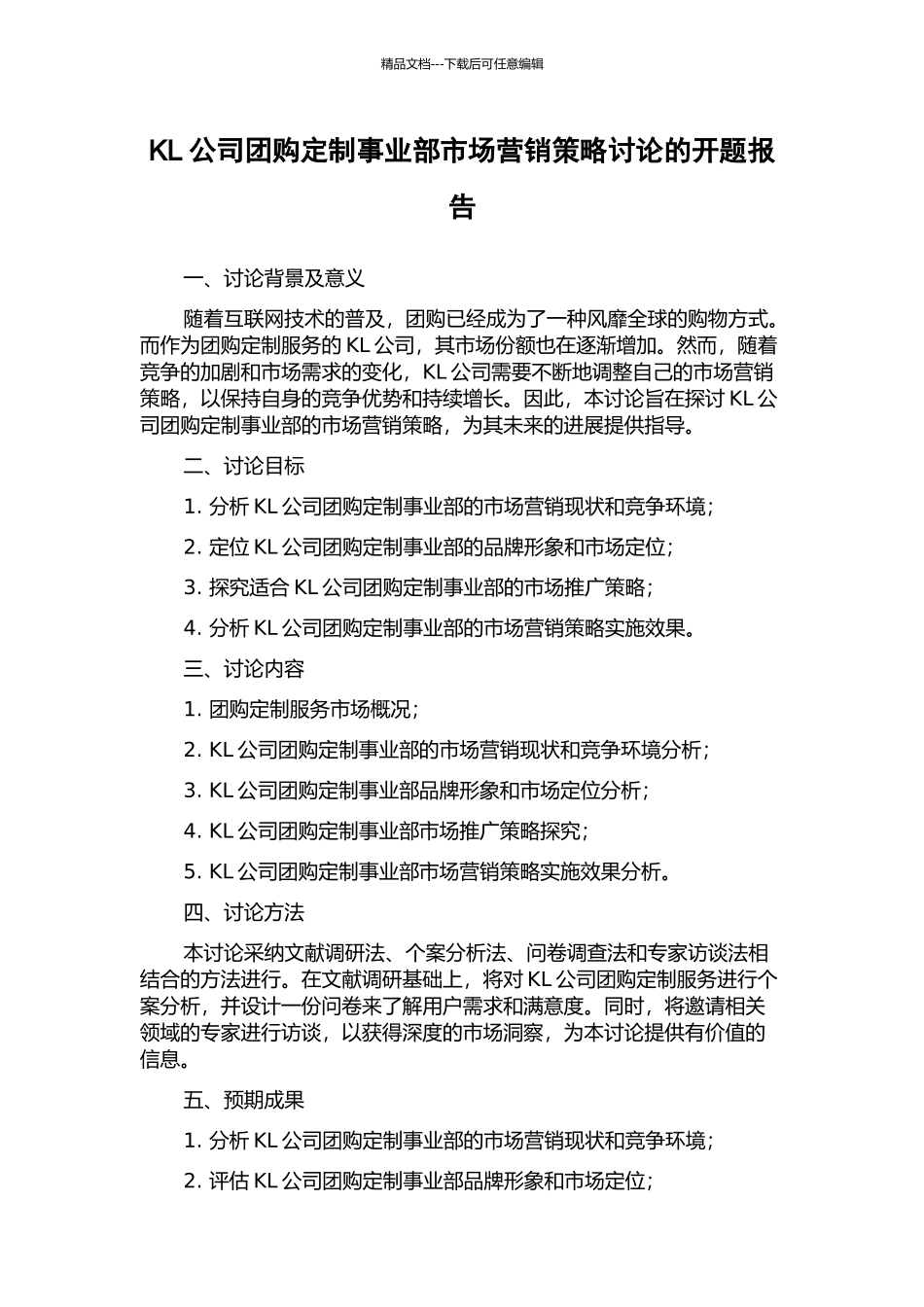 精品文档---下载后可任意编辑

KL 公司团购定制事业部市场营销策略讨论的开题报告

一、讨论背景及意义

随着互联网技术的普及，团购已经成为了一种风靡全球的购物方式。而作为团购定制服务的 KL 公司，其市场份额也在逐渐增加。然而，随着竞争的加剧和市场需求的变化，KL 公司需要不断地调整自己的市场营销策略，以保持自身的竞争优势和持续增长。因此，本讨论旨在探讨 KL 公司团购定制事业部的市场营销策略，为其未来的进展提供指导。

二、讨论目标

1. 分析 KL 公司团购定制事业部的市场营销现状和竞争环境；

2. 定位 KL 公司团购定制事业部的品牌形象和市场定位；

3. 探究适合 KL 公司团购定制事业部的市场推广策略；

4. 分析 KL 公司团购定制事业部的市场营销策略实施效果。

三、讨论内容

1. 团购定制服务市场概况；

2. KL 公司团购定制事业部的市场营销现状和竞争环境分析；

3. KL 公司团购定制事业部品牌形象和市场定位分析；

4. KL 公司团购定制事业部市场推广策略探究；

5. KL 公司团购定制事业部市场营销策略实施效果分析。

四、讨论方法

本讨论采纳文献调研法、个案分析法、问卷调查法和专家访谈法相结合的方法进行。在文献调研基础上，将对 KL 公司团购定制服务进行个案分析，并设计一份问卷来了解用户需求和满意度。同时，将邀请相关领域的专家进行访谈，以获得深度的市场洞察，为本讨论提供有价值的信息。

五、预期成果

1. 分析 KL 公司团购定制事业部的市场营销现状和竞争环境；

2. 评估 KL 公司团购定制事业部品牌形象和市场定位；